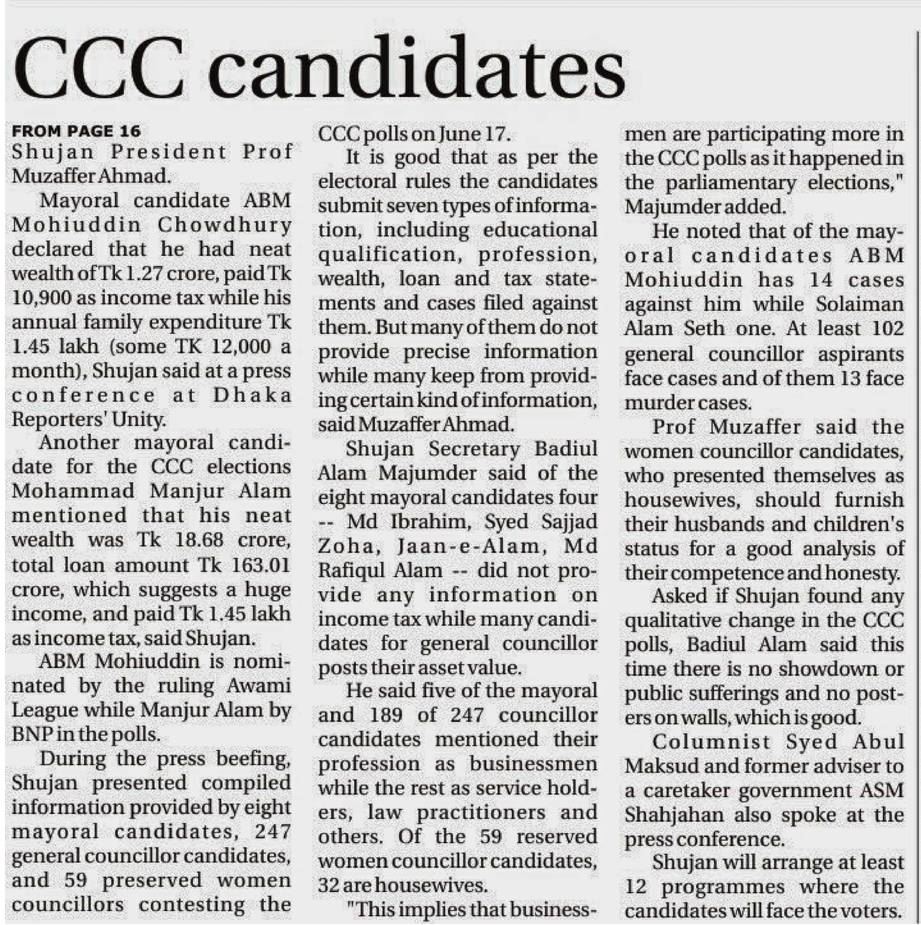 CCC candidates

FROM PAGE 16
Shujan President Prof Muzaffer Ahmad.

Mayoral candidate ABM Mohiuddin Chowdhury declared that he had neat wealth of Tk 1.27 crore, paid Tk 10,900 as income tax while his annual family expenditure Tk 1.45 lakh (some TK 12,000 a month), Shujan said at a press conference at Dhaka Reporters' Unity.

Another mayoral candidate for the CCC elections Mohammad Manjur Alam mentioned that his neat wealth was Tk 18.68 crore, total loan amount Tk 163.01 crore, which suggests a huge income, and paid Tk 1.45 lakh as income tax, said Shujan.

ABM Mohiuddin is nominated by the ruling Awami League while Manjur Alam by BNP in the polls.

During the press beefing, Shujan presented compiled information provided by eight mayoral candidates, 247 general councillor candidates, and 59 preserved women councillors contesting the CCC polls on June 17.

It is good that as per the electoral rules the candidates submit seven types of information, including educational qualification, profession, wealth, loan and tax statements and cases filed against them. But many of them do not provide precise information while many keep from providing certain kind of information, said Muzaffer Ahmad.

Shujan Secretary Badiul Alam Majumder said of the eight mayoral candidates four -- Md Ibrahim, Syed Sajjad Zoha, Jaan-e-Alam, Md Rafiqul Alam -- did not provide any information on income tax while many candidates for general councillor posts their asset value.

He said five of the mayoral and 189 of 247 councillor candidates mentioned their profession as businessmen while the rest as service holders, law practitioners and others. Of the 59 reserved women councillor candidates, 32 are housewives.

"This implies that businessmen are participating more in the CCC polls as it happened in the parliamentary elections," Majumder added.

He noted that of the mayoral candidates ABM Mohiuddin has 14 cases against him while Solaiman Alam Seth one. At least 102 general councillor aspirants face cases and of them 13 face murder cases.

Prof Muzaffer said the women councillor candidates, who presented themselves as housewives, should furnish their husbands and children's status for a good analysis of their competence and honesty.

Asked if Shujan found any qualitative change in the CCC polls, Badiul Alam said this time there is no showdown or public sufferings and no posters on walls, which is good.

Columnist Syed Abul Maksud and former adviser to a caretaker government ASM Shahjahan also spoke at the press conference.

Shujan will arrange at least 12 programmes where the candidates will face the voters.